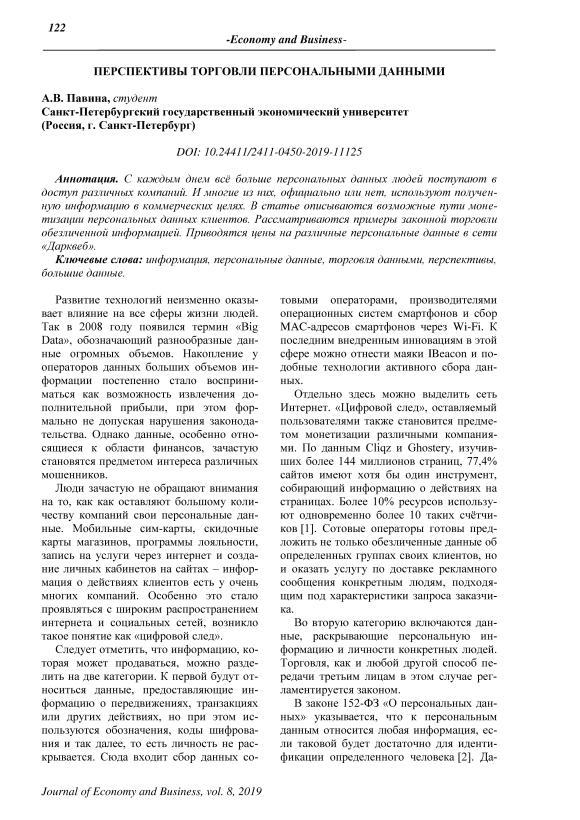 122

-Economy and Business-

ПЕРСПЕКТИВЫ ТОРГОВЛИ ПЕРСОНАЛЬНЫМИ ДАННЫМИ

А.В. Павина, студент
Санкт-Петербургский государственный экономический университет
(Россия, г. Санкт-Петербург)

DOI: 10.24411/2411-0450-2019-11125

Аннотация. С каждым днем всё больше персональных данных людей поступают в доступ различных компаний. И многие из них, официально или нет, используют полученную информацию в коммерческих целях. В статье описываются возможные пути монетизации персональных данных клиентов. Рассматриваются примеры законной торговли обезличенной информацией. Приводятся цены на различные персональные данные в сети «Дарквеб».

Ключевые слова: информация, персональные данные, торговля данными, перспективы, большие данные.

Развитие технологий неизменно оказывает влияние на все сферы жизни людей. Так в 2008 году появился термин «Big Data», обозначающий разнообразные данные огромных объемов. Накопление у операторов данных больших объемов информации постепенно стало восприниматься как возможность извлечения дополнительной прибыли, при этом формально не допуская нарушения законодательства. Однако данные, особенно относящиеся к области финансов, зачастую становятся предметом интереса различных мошенников.

Люди зачастую не обращают внимания на то, как как оставляют большому количеству компаний свои персональные данные. Мобильные сим-карты, скидочные карты магазинов, программы лояльности, запись на услуги через интернет и создание личных кабинетов на сайтах – информация о действиях клиентов есть у очень многих компаний. Особенно это стало проявляться с широким распространением интернета и социальных сетей, возникло такое понятие как «цифровой след».

Следует отметить, что информацию, которая может продаваться, можно разделить на две категории. К первой будут относиться данные, предоставляющие информацию о передвижениях, транзакциях или других действиях, но при этом используются обозначения, коды шифрования и так далее, то есть личность не раскрывается. Сюда входит сбор данных сотовыми операторами, производителями операционных систем смартфонов и сбор MAC-адресов смартфонов через Wi-Fi. К последним внедренным инновациям в этой сфере можно отнести маяки IBeacon и подобные технологии активного сбора данных.

Отдельно здесь можно выделить сеть Интернет. «Цифровой след», оставляемый пользователями также становится предметом монетизации различными компаниями. По данным Cliqz и Ghostery, изучивших более 144 миллионов страниц, 77,4% сайтов имеют хотя бы один инструмент, собирающий информацию о действиях на страницах. Более 10% ресурсов используют одновременно более 10 таких счётчиков [1]. Сотовые операторы готовы предложить не только обезличенные данные об определенных группах своих клиентов, но и оказать услугу по доставке рекламного сообщения конкретным людям, подходящим под характеристики запроса заказчика.

Во вторую категорию включаются данные, раскрывающие персональную информацию и личности конкретных людей. Торговля, как и любой другой способ передачи третьим лицам в этом случае регламентируется законом.

В законе 152-ФЗ «О персональных данных» указывается, что к персональным данным относится любая информация, если таковой будет достаточно для идентификации определенного человека [2]. Да-

Journal of Economy and Business, vol. 8, 2019